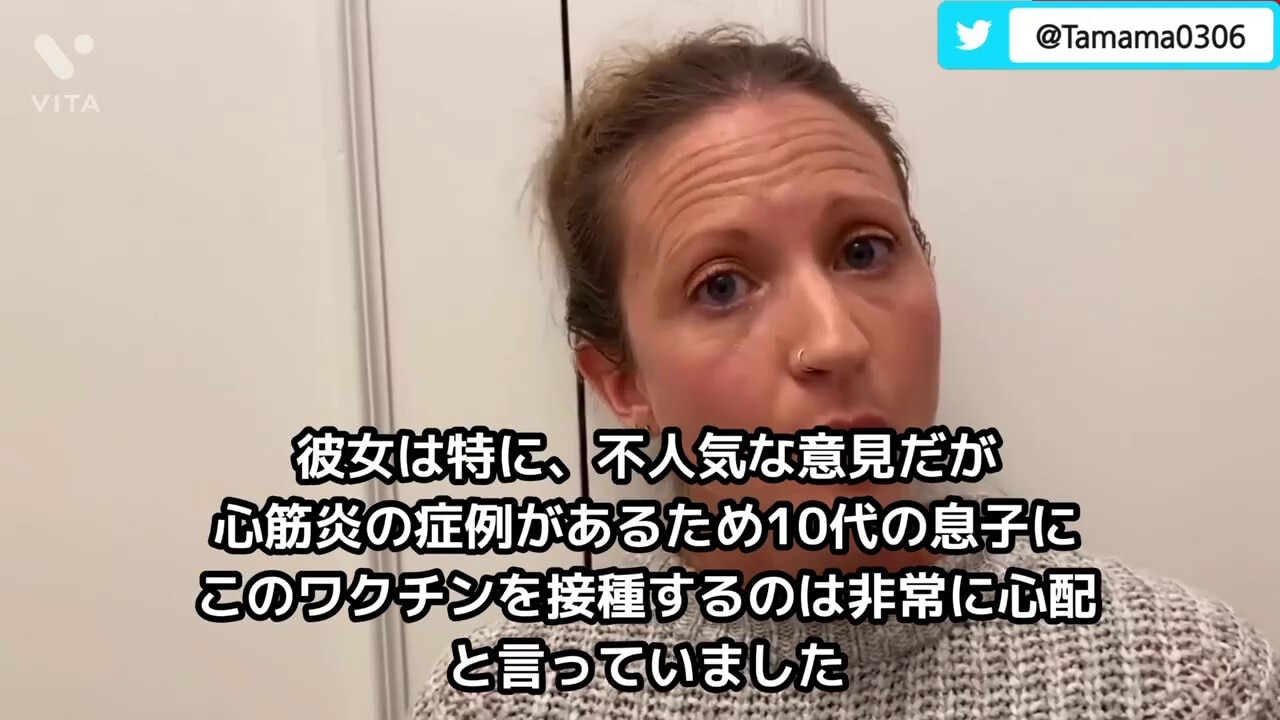 VITA

@Tamama0306

彼女は特に、不人気な意見だが
心筋炎の症例があるため10代の息子に
このワクチンを接種するのは非常に心配
と言っていました